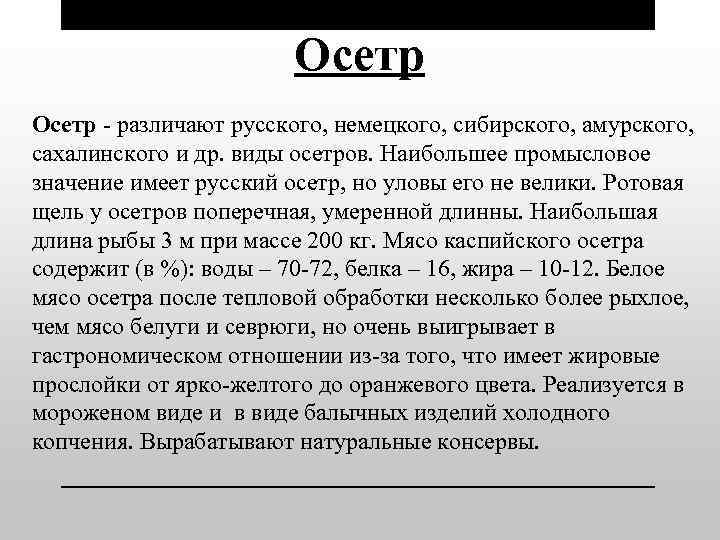 Осетр

Осетр - различают русского, немецкого, сибирского, амурского, сахалинского и др. виды осетров. Наибольшее промысловое значение имеет русский осетр, но уловы его не велики. Ротовая щель у осетров поперечная, умеренной длинны. Наибольшая длина рыбы 3 м при массе 200 кг. Мясо каспийского осетра содержит (в %): воды – 70-72, белка – 16, жира – 10-12. Белое мясо осетра после тепловой обработки несколько более рыхлое, чем мясо белуги и севрюги, но очень выигрывает в гастрономическом отношении из-за того, что имеет жировые прослойки от ярко-желтого до оранжевого цвета. Реализуется в мороженом виде и в виде балычных изделий холодного копчения. Вырабатывают натуральные консервы.